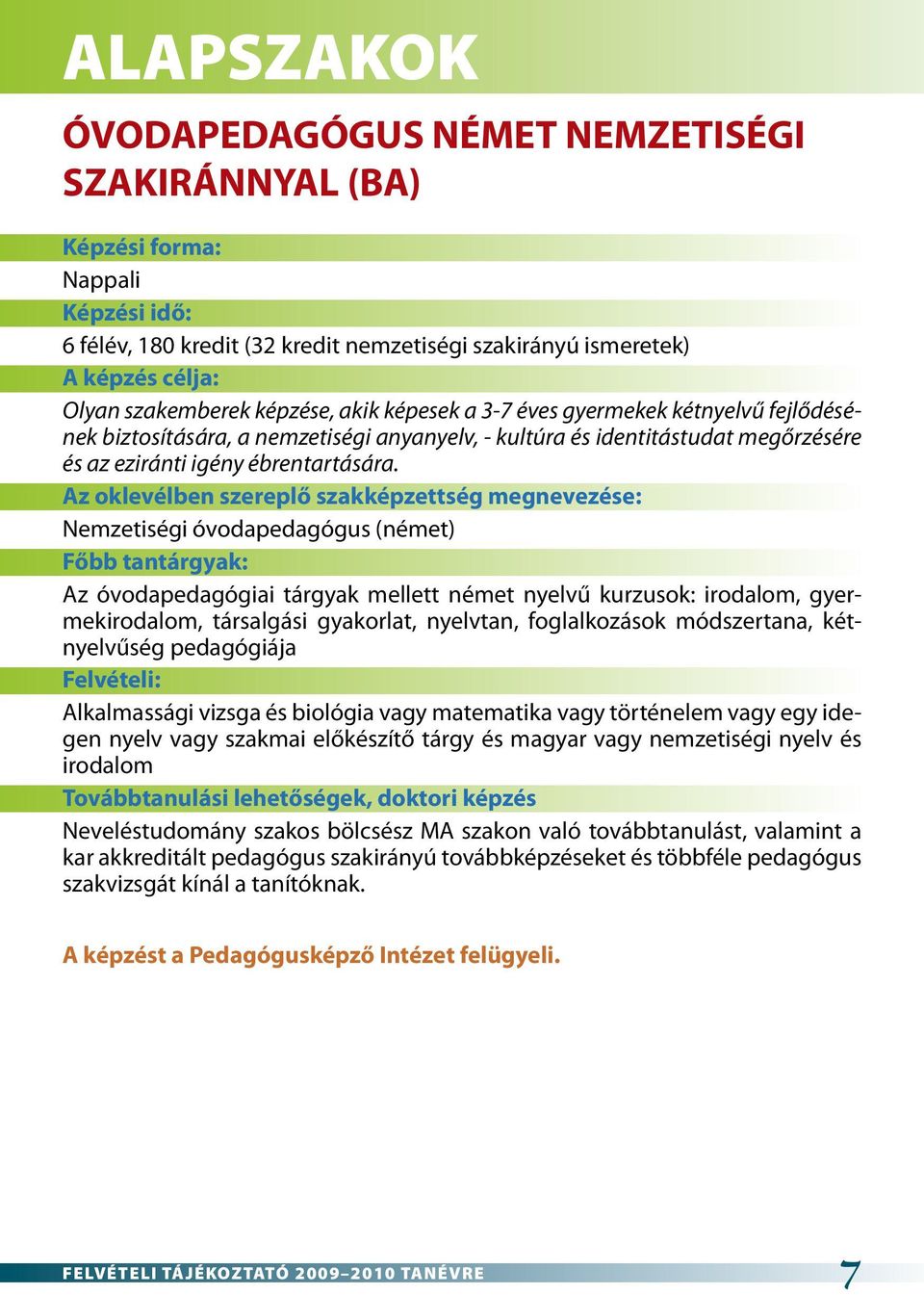 ALAPSZAKOK

ÓVODAPEDAGÓGUS NÉMET NEMZETISÉGI SZAKIRÁNNYAL (BA)

Képzési forma:

Nappali

Képzési idő:

6 félév, 180 kredit (32 kredit nemzetiségi szakirányú ismeretek)

A képzés célja:

Olyan szakemberek képzése, akik képesek a 3-7 éves gyermekek kétnyelvű fejlődésének biztosítására, a nemzetiségi anyanyelv, - kultúra és identitástudat megőrzésére és az eziránti igény ébrentartására.

Az oklevélben szereplő szakképzettség megnevezése:

Nemzetiségi óvodapedagógus (német)

Főbb tantárgyak:

Az óvodapedagógiai tárgyak mellett német nyelvű kurzusok: irodalom, gyermekirodalom, társalgási gyakorlat, nyelvtan, foglalkozások módszertana, kétnyelvűség pedagógiája

Felvételi:

Alkalmassági vizsga és biológia vagy matematika vagy történelem vagy egy idegen nyelv vagy szakmai előkészítő tárgy és magyar vagy nemzetiségi nyelv és irodalom

Továbbtanulási lehetőségek, doktori képzés

Neveléstudomány szakos bölcsész MA szakon való továbbtanulást, valamint a kar akkreditált pedagógus szakirányú továbbképzéseket és többféle pedagógus szakvizsgát kínál a tanítóknak.

A képzést a Pedagógusképző Intézet felügyeli.

FELVÉTELI TÁJÉKOZTATÓ 2009–2010 TANÉVRE

7